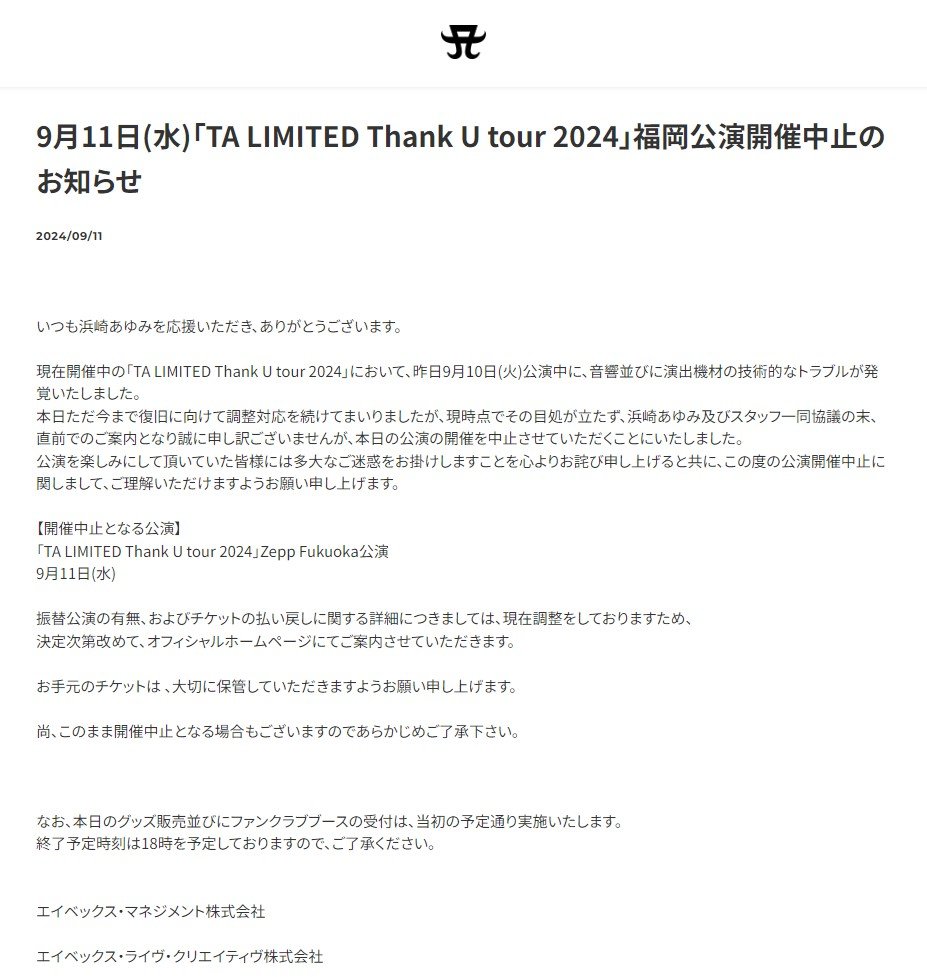 9月11日(水)「TA LIMITED Thank U tour 2024」福岡公演開催中止のお知らせ

2024/09/11

いつも浜崎あゆみを応援いただき、ありがとうございます。

現在開催中の「TA LIMITED Thank U tour 2024」において、昨日9月10日(火)公演中に、音響並びに演出機材の技術的なトラブルが発覚いたしました。
本日ただ今まで復旧に向けて調整対応を続けてまいりましたが、現時点でその目処が立たず、浜崎あゆみ及びスタッフ一同協議の末、直前でのご案内となり誠に申し訳ございませんが、本日の公演の開催を中止させていただくことにいたしました。
公演を楽しみにして頂いていた皆様には多大なご迷惑をお掛けしますことを心よりお詫び申し上げると共に、この度の公演開催中止に関しまして、ご理解いただけますようお願い申し上げます。

【開催中止となる公演】
「TA LIMITED Thank U tour 2024」Zepp Fukuoka公演
9月11日(水)

振替公演の有無、およびチケットの払い戻しに関する詳細につきましては、現在調整をしておりますため、
決定次第改めて、オフィシャルホームページにてご案内させていただきます。

お手元のチケットは 、大切に保管していただきますようお願い申し上げます。

尚、このまま開催中止となる場合もございますのであらかじめご了承下さい。

なお、本日のグッズ販売並びにファンクラブブースの受付は、当初の予定通り実施いたします。
終了予定時刻は18時を予定しておりますので、ご了承ください。

エイベックス・マネジメント株式会社

エイベックス・ライヴ・クリエイティヴ株式会社